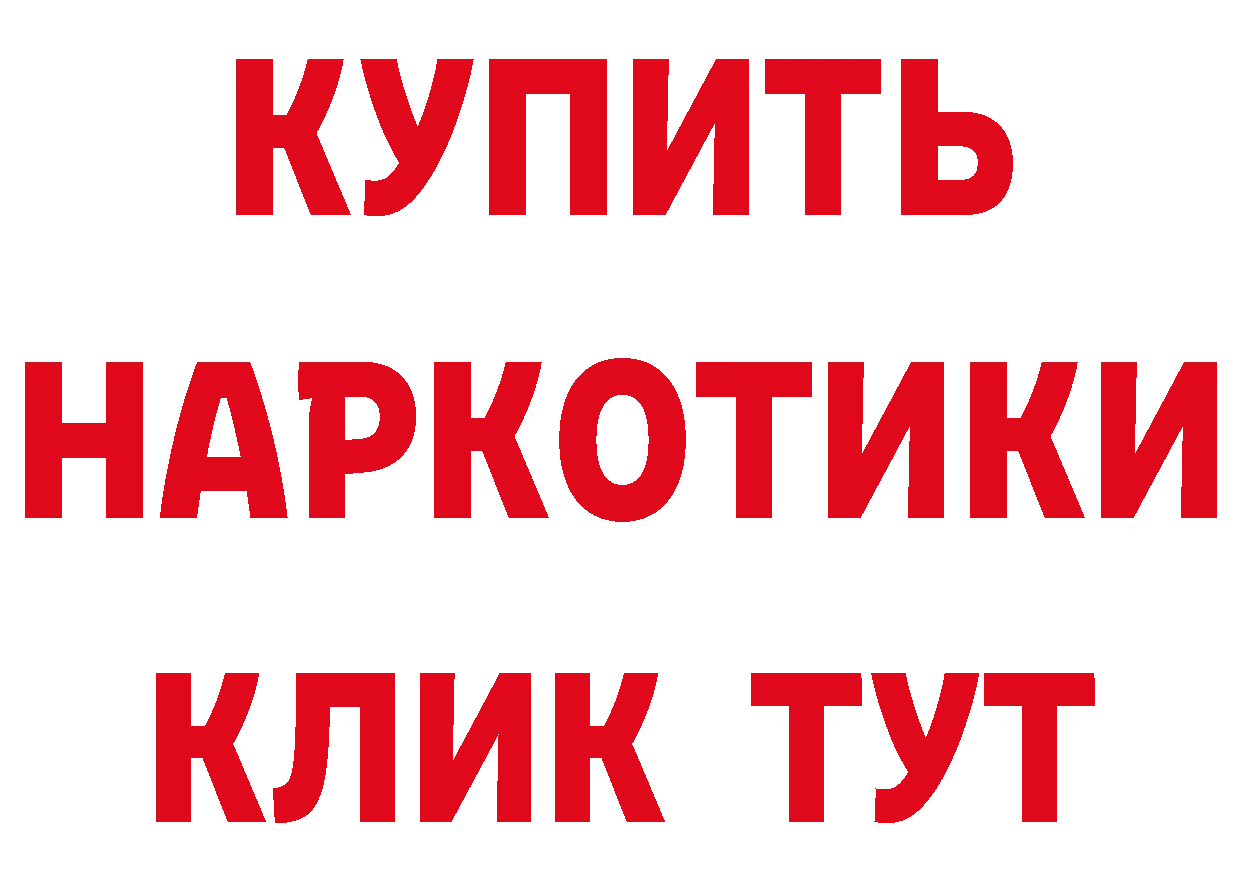 КУПИТЬ

НАРКОТИКИ

КЛИК ТУТ